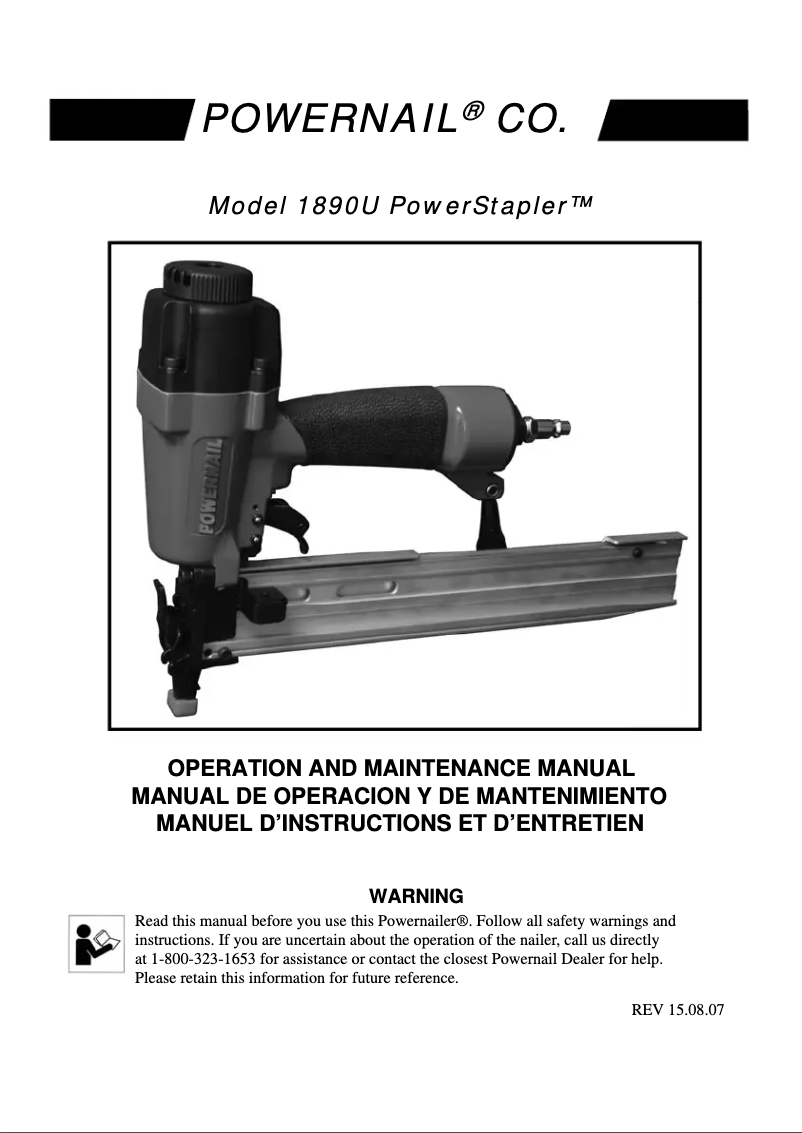 POWERNAIL® CO.

Model 1890U PowerStapler™

POWERNAIL

OPERATION AND MAINTENANCE MANUAL
MANUAL DE OPERACION Y DE MANTENIMIENTO
MANUEL D'INSTRUCTIONS ET D'ENTRETIEN

WARNING

Read this manual before you use this Powernailer®. Follow all safety warnings and instructions. If you are uncertain about the operation of the nailer, call us directly at 1-800-323-1653 for assistance or contact the closest Powernail Dealer for help. Please retain this information for future reference.

REV 15.08.07